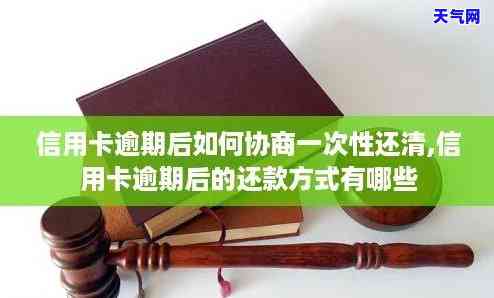 天气网

信用卡逾期后如何协商一次性还清,信用卡逾期后的还款方式有哪些